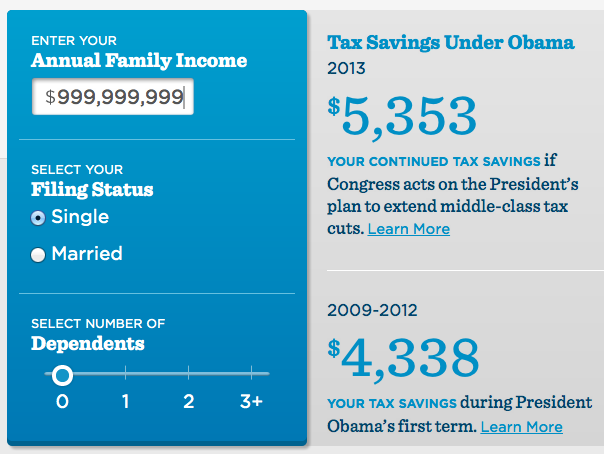 ENTER YOUR
Annual Family Income

$999,999,999

SELECT YOUR
Filing Status

Single

Married

SELECT NUMBER OF
Dependents

0 1 2 3+

Tax Savings Under Obama
2013

$5,353

YOUR CONTINUED TAX SAVINGS if Congress acts on the President's plan to extend middle-class tax cuts. Learn More

2009-2012

$4,338

YOUR TAX SAVINGS during President Obama's first term. Learn More